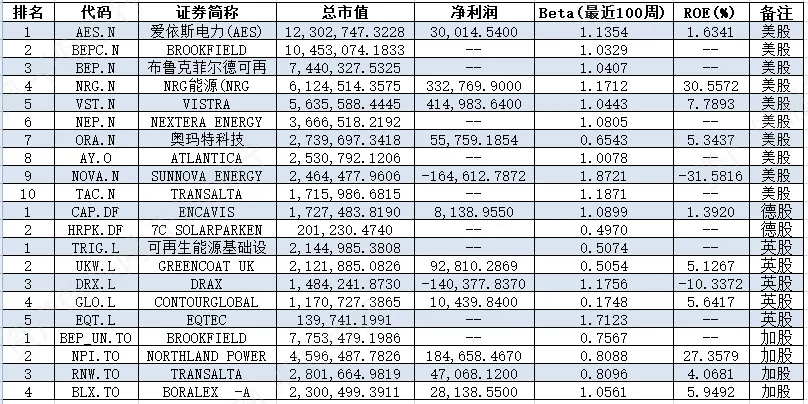 | 排名 | 代码 | 证券简称 | 总市值 | 净利润 | Beta(最近100周) | ROE(%) | 备注 |
|---|---|---|---|---|---|---|---|
| 1 | AES.N | 爱依斯电力(AES) | 12,302,747.3228 | 30,014.5400 | 1.1354 | 1.6341 | 美股 |
| 2 | BEPC.N | BROOKFIELD | 10,453,074.1833 | -- | 1.0329 | -- | 美股 |
| 3 | BEP.N | 布鲁克菲尔德可再 | 7,440,327.5325 | -- | 1.0407 | -- | 美股 |
| 4 | NRG.N | NRG能源(NRG | 6,124,514.3575 | 332,769.9000 | 1.1712 | 30.5572 | 美股 |
| 5 | VST.N | VISTRA | 5,635,588.4445 | 414,983.6400 | 1.0443 | 7.7893 | 美股 |
| 6 | NEP.N | NEXTERA ENERGY | 3,666,518.2192 | -- | 1.0805 | -- | 美股 |
| 7 | ORA.N | 奥玛特科技 | 2,739,697.3418 | 55,759.1854 | 0.6543 | 5.3437 | 美股 |
| 8 | AY.O | ATLANTICA | 2,530,792.1206 | -- | 1.0078 | -- | 美股 |
| 9 | NOVA.N | SUNNOVA ENERGY | 2,464,477.9606 | -164,612.7872 | 1.8721 | -31.5816 | 美股 |
| 10 | TAC.N | TRANSALTA | 1,715,986.6815 | -- | 1.1871 | -- | 美股 |
| 1 | CAP.DF | ENCAVIS | 1,727,483.8190 | 8,138.9550 | 1.0899 | 1.3920 | 德股 |
| 2 | HRPK.DF | 7C SOLARPARKEN | 201,230.4740 | -- | 0.4970 | -- | 德股 |
| 1 | TRIG.L | 可再生能源基础设 | 2,144,985.3808 | -- | 0.5074 | -- | 英股 |
| 2 | UKW.L | GREENCOAT UK | 2,121,885.0826 | 92,810.2869 | 0.5054 | 5.1267 | 英股 |
| 3 | DRX.L | DRAX | 1,484,241.8730 | -140,377.8370 | 1.1756 | -10.3372 | 英股 |
| 4 | GLO.L | CONTOURGLOBAL | 1,170,727.3865 | 10,439.8400 | 0.1748 | 5.6417 | 英股 |
| 5 | EQT.L | EQTEC | 139,741.1991 | -- | 1.7123 | -- | 英股 |
| 1 | BEP_UN.TO | BROOKFIELD | 7,753,479.1986 | -- | 0.7567 | -- | 加股 |
| 2 | NPI.TO | NORTHLAND POWER | 4,596,487.7826 | 184,658.4670 | 0.8088 | 27.3579 | 加股 |
| 3 | RNW.TO | TRANSALTA | 2,801,664.9819 | 47,068.1200 | 0.8096 | 4.0681 | 加股 |
| 4 | BLX.TO | BORALEX -A | 2,300,499.3911 | 28,138.5500 | 1.0561 | 5.9492 | 加股 |